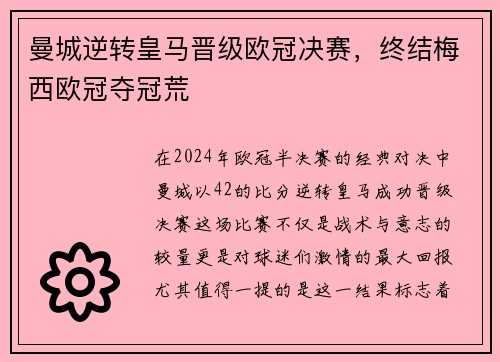 曼城逆转皇马晋级欧冠决赛，终结梅西欧冠夺冠荒

在2024年欧冠半决赛的经典对决中曼城以42的比分逆转皇马成功晋级决赛这场比赛不仅是战术与意志的较量更是对球迷们激情的最大回报尤其值得一提的是这一结果标志着